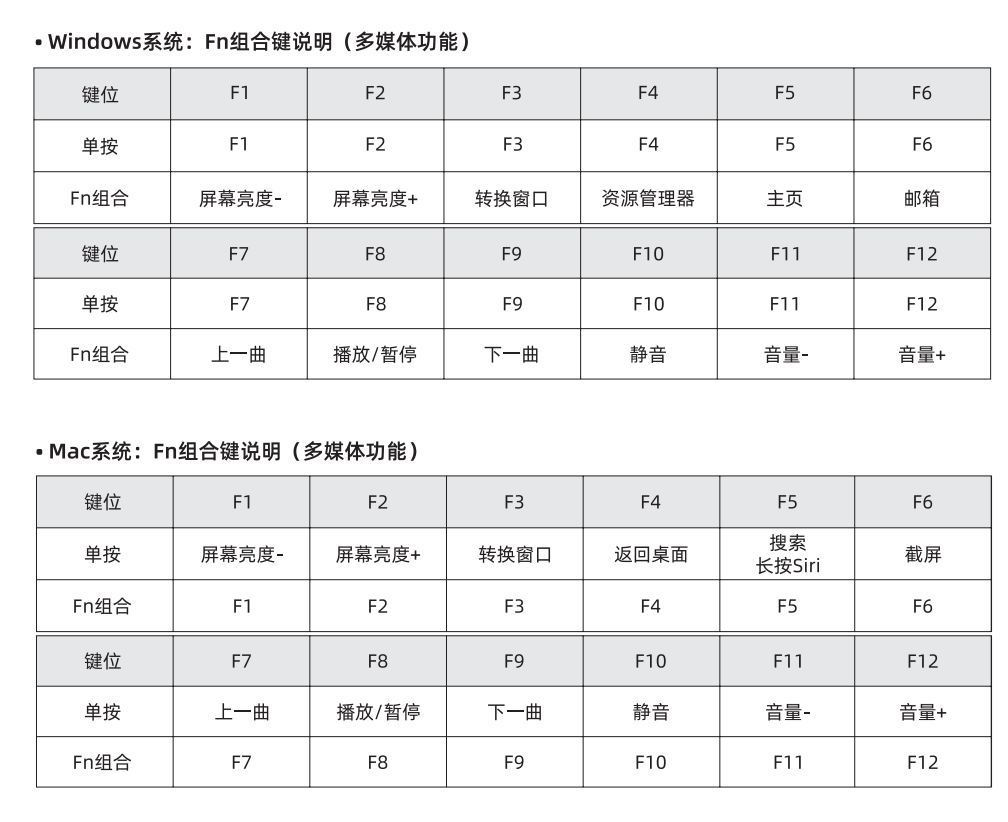 • Windows系统：Fn组合键说明（多媒体功能）

| 键位 | F1 | F2 | F3 | F4 | F5 | F6 |
|---|---|---|---|---|---|---|
| 单按 | F1 | F2 | F3 | F4 | F5 | F6 |
| Fn组合 | 屏幕亮度- | 屏幕亮度+ | 转换窗口 | 资源管理器 | 主页 | 邮箱 |

| 键位 | F7 | F8 | F9 | F10 | F11 | F12 |
|---|---|---|---|---|---|---|
| 单按 | F7 | F8 | F9 | F10 | F11 | F12 |
| Fn组合 | 上一曲 | 播放/暂停 | 下一曲 | 静音 | 音量- | 音量+ |

• Mac系统：Fn组合键说明（多媒体功能）

| 键位 | F1 | F2 | F3 | F4 | F5 | F6 |
|---|---|---|---|---|---|---|
| 单按 | 屏幕亮度- | 屏幕亮度+ | 转换窗口 | 返回桌面 | 搜索 长按Siri | 截屏 |
| Fn组合 | F1 | F2 | F3 | F4 | F5 | F6 |

| 键位 | F7 | F8 | F9 | F10 | F11 | F12 |
|---|---|---|---|---|---|---|
| 单按 | 上一曲 | 播放/暂停 | 下一曲 | 静音 | 音量- | 音量+ |
| Fn组合 | F7 | F8 | F9 | F10 | F11 | F12 |